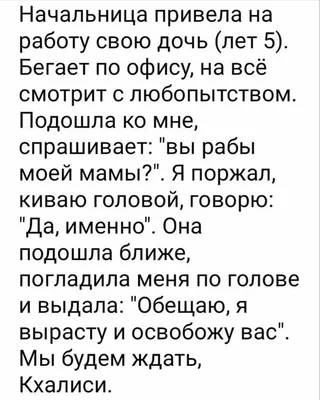 Начальница привела на работу свою дочь (лет 5). Бегает по офису, на всё смотрит с любопытством. Подошла ко мне, спрашивает: "вы рабы моей мамы?". Я поржал, киваю головой, говорю: "Да, именно". Она подошла ближе, погладила меня по голове и выдала: "Обещаю, я вырасту и освобожу вас". Мы будем ждать, Кхалиси.